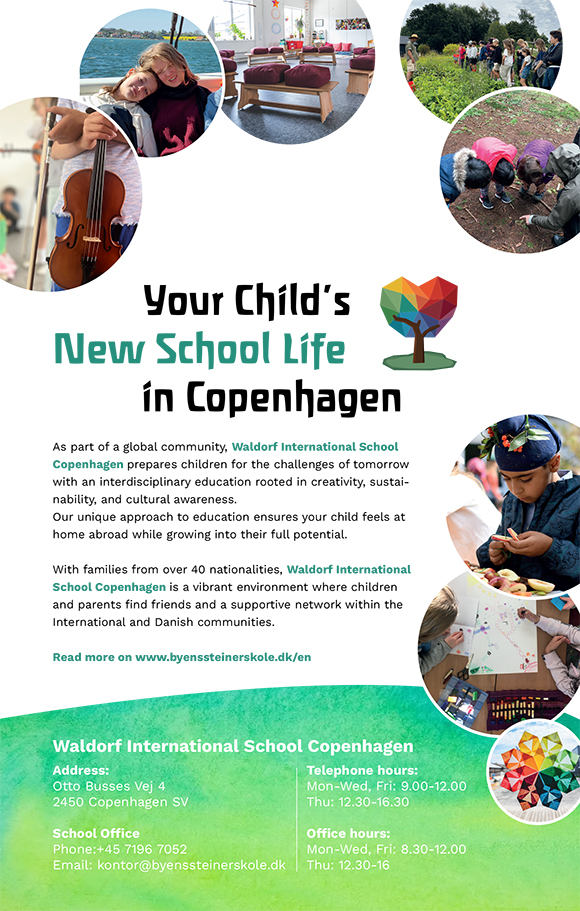 Your Child's
New School Life
in Copenhagen

As part of a global community, Waldorf International School Copenhagen prepares children for the challenges of tomorrow with an interdisciplinary education rooted in creativity, sustainability, and cultural awareness.
Our unique approach to education ensures your child feels at home abroad while growing into their full potential.

With families from over 40 nationalities, Waldorf International School Copenhagen is a vibrant environment where children and parents find friends and a supportive network within the International and Danish communities.

Read more on www.byenssteinerskole.dk/en

Waldorf International School Copenhagen

Address:
Otto Busses Vej 4
2450 Copenhagen SV

School Office
Phone:+45 7196 7052
Email: kontor@byenssteinerskole.dk

Telephone hours:
Mon-Wed, Fri: 9.00-12.00
Thu: 12.30-16.30

Office hours:
Mon-Wed, Fri: 8.30-12.00
Thu: 12.30-16